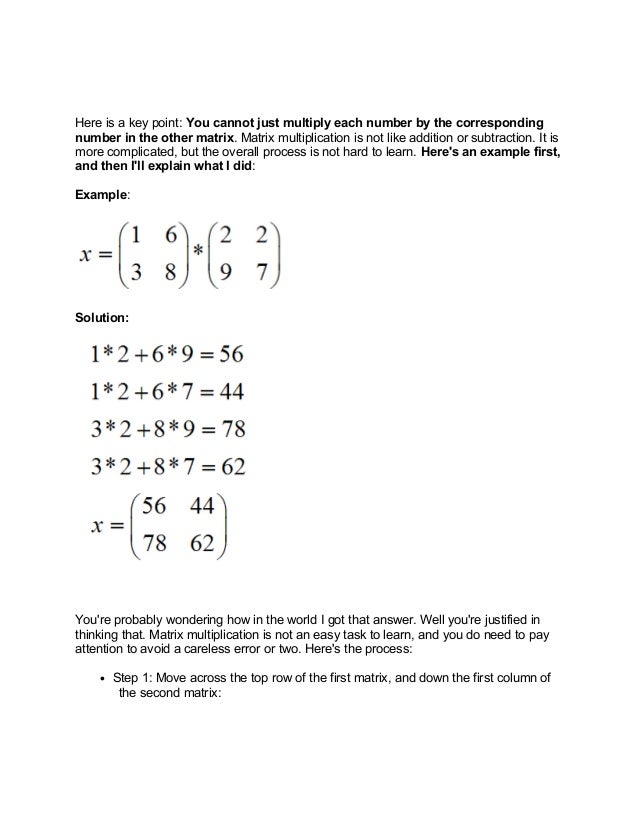 Here is a key point: You cannot just multiply each number by the corresponding number in the other matrix. Matrix multiplication is not like addition or subtraction. It is more complicated, but the overall process is not hard to learn. Here's an example first, and then I'll explain what I did:

Example:

$x = \begin{pmatrix} 1 & 6 \\ 3 & 8 \end{pmatrix} * \begin{pmatrix} 2 & 2 \\ 9 & 7 \end{pmatrix}$

Solution:

$1*2+6*9=56$
$1*2+6*7=44$
$3*2+8*9=78$
$3*2+8*7=62$
$x = \begin{pmatrix} 56 & 44 \\ 78 & 62 \end{pmatrix}$

You're probably wondering how in the world I got that answer. Well you're justified in thinking that. Matrix multiplication is not an easy task to learn, and you do need to pay attention to avoid a careless error or two. Here's the process:

• Step 1: Move across the top row of the first matrix, and down the first column of the second matrix: